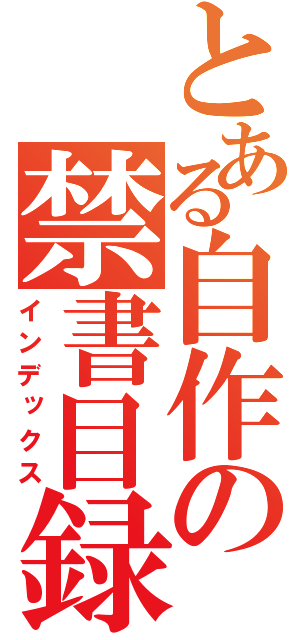 とある自作の禁書目録
インデックス